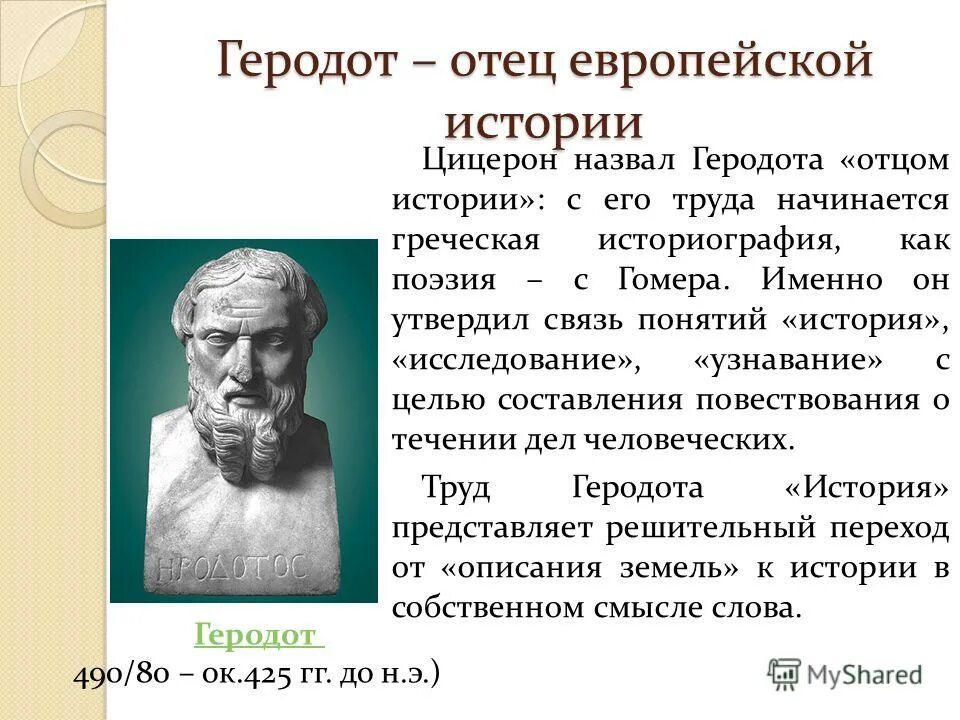 Геродот – отец европейской истории

Цицерон назвал Геродота «отцом истории»: с его труда начинается греческая историография, как поэзия – с Гомера. Именно он утвердил связь понятий «история», «исследование», «узнавание» с целью составления повествования о течении дел человеческих.

Труд Геродота «История» представляет решительный переход от «описания земель» к истории в собственном смысле слова.

ΗΡΟΔΟΤΟΣ

Геродот
490/80 – ок.425 гг. до н.э.)

MyShared